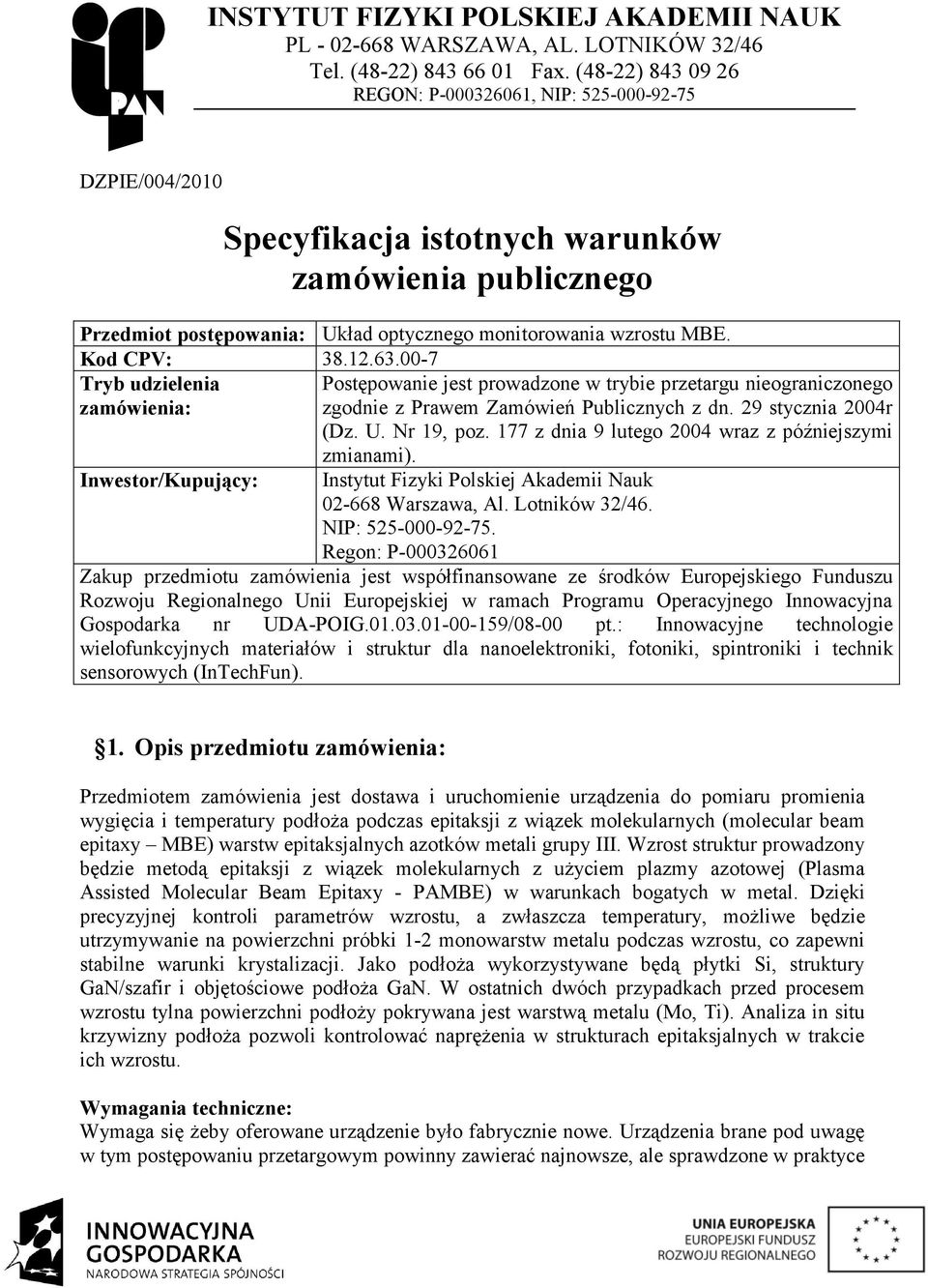 PAN

INSTYTUT FIZYKI POLSKIEJ AKADEMII NAUK
PL - 02-668 WARSZAWA, AL. LOTNIKÓW 32/46
Tel. (48-22) 843 66 01 Fax. (48-22) 843 09 26
REGON: P-000326061, NIP: 525-000-92-75

DZPIE/004/2010

Specyfikacja istotnych warunków zamówienia publicznego

| Przedmiot postępowania: | Układ optycznego monitorowania wzrostu MBE. |
|---|---|
| Kod CPV: | 38.12.63.00-7 |
| Tryb udzielenia zamówienia: | Postępowanie jest prowadzone w trybie przetargu nieograniczonego zgodnie z Prawem Zamówień Publicznych z dn. 29 stycznia 2004r (Dz. U. Nr 19, poz. 177 z dnia 9 lutego 2004 wraz z późniejszymi zmianami). |
| Inwestor/Kupujący: | Instytut Fizyki Polskiej Akademii Nauk 02-668 Warszawa, Al. Lotników 32/46. NIP: 525-000-92-75. Regon: P-000326061 |

Zakup przedmiotu zamówienia jest współfinansowane ze środków Europejskiego Funduszu Rozwoju Regionalnego Unii Europejskiej w ramach Programu Operacyjnego Innowacyjna Gospodarka nr UDA-POIG.01.03.01-00-159/08-00 pt.: Innowacyjne technologie wielofunkcyjnych materiałów i struktur dla nanoelektroniki, fotoniki, spintroniki i technik sensorowych (InTechFun).

§1. Opis przedmiotu zamówienia:

Przedmiotem zamówienia jest dostawa i uruchomienie urządzenia do pomiaru promienia wygięcia i temperatury podłoża podczas epitaksji z wiązek molekularnych (molecular beam epitaxy – MBE) warstw epitaksjalnych azotków metali grupy III. Wzrost struktur prowadzony będzie metodą epitaksji z wiązek molekularnych z użyciem plazmy azotowej (Plasma Assisted Molecular Beam Epitaxy - PAMBE) w warunkach bogatych w metal. Dzięki precyzyjnej kontroli parametrów wzrostu, a zwłaszcza temperatury, możliwe będzie utrzymywanie na powierzchni próbki 1-2 monowarstw metalu podczas wzrostu, co zapewni stabilne warunki krystalizacji. Jako podłoża wykorzystywane będą płytki Si, struktury GaN/szafir i objętościowe podłoża GaN. W ostatnich dwóch przypadkach przed procesem wzrostu tylna powierzchni podłoży pokrywana jest warstwą metalu (Mo, Ti). Analiza in situ krzywizny podłoża pozwoli kontrolować naprężenia w strukturach epitaksjalnych w trakcie ich wzrostu.

Wymagania techniczne:
Wymaga się żeby oferowane urządzenie było fabrycznie nowe. Urządzenia brane pod uwagę w tym postępowaniu przetargowym powinny zawierać najnowsze, ale sprawdzone w praktyce

INNOWACYJNA GOSPODARKA
NARODOWA STRATEGIA SPÓJNOŚCI

UNIA EUROPEJSKA
EUROPEJSKI FUNDUSZ ROZWOJU REGIONALNEGO